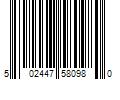 5 02447 58098 0